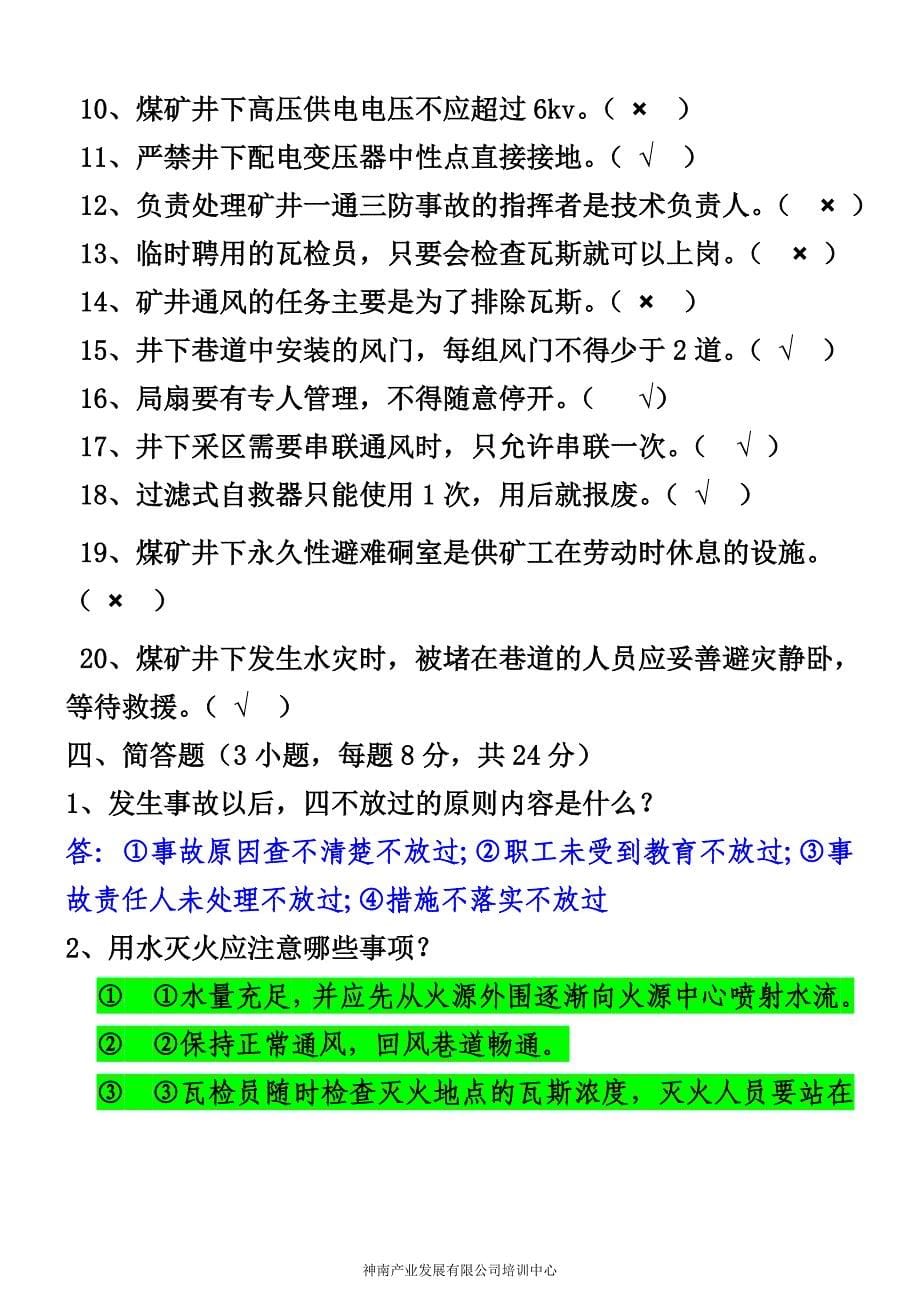 10、煤矿井下高压供电电压不应超过 6kv。（ × ）

11、严禁井下配电变压器中性点直接接地。（ √ ）

12、负责处理矿井一通三防事故的指挥者是技术负责人。（ × ）

13、临时聘用的瓦检员，只要会检查瓦斯就可以上岗。（ × ）

14、矿井通风的任务主要是为了排除瓦斯。（ × ）

15、井下巷道中安装的风门，每组风门不得少于 2 道。（ √ ）

16、局扇要有专人管理，不得随意停开。（ √）

17、井下采区需要串联通风时，只允许串联一次。（ √ ）

18、过滤式自救器只能使用 1 次，用后就报废。（ √ ）

19、煤矿井下永久性避难硐室是供矿工在劳动时休息的设施。（ × ）

20、煤矿井下发生水灾时，被堵在巷道的人员应妥善避灾静卧，等待救援。（ √ ）

四、简答题（3 小题，每题 8 分，共 24 分）

1、发生事故以后，四不放过的原则内容是什么？

答：①事故原因查不清楚不放过;②职工未受到教育不放过;③事故责任人未处理不放过;④措施不落实不放过

2、用水灭火应注意哪些事项？

① ①水量充足，并应先从火源外围逐渐向火源中心喷射水流。

② ②保持正常通风，回风巷道畅通。

③ ③瓦检员随时检查灭火地点的瓦斯浓度，灭火人员要站在

神南产业发展有限公司培训中心